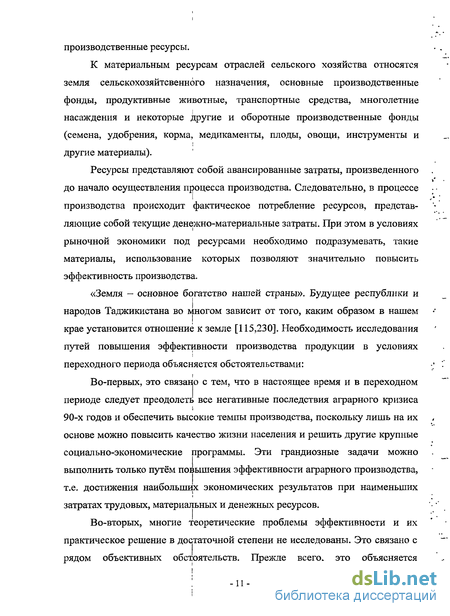 производственные ресурсы.

К материальным ресурсам отраслей сельского хозяйства относятся земля сельскохозяйственного назначения, основные производственные фонды, продуктивные животные, транспортные средства, многолетние насаждения и некоторые другие и оборотные производственные фонды (семена, удобрения, корма, медикаменты, плоды, овощи, инструменты и другие материалы).

Ресурсы представляют собой авансированные затраты, произведенного до начало осуществления процесса производства. Следовательно, в процессе производства происходит фактическое потребление ресурсов, представляющие собой текущие денежно-материальные затраты. При этом в условиях рыночной экономики под ресурсами необходимо подразумевать, такие материалы, использование которых позволяют значительно повысить эффективность производства.

«Земля – основное богатство нашей страны». Будущее республики и народов Таджикистана во многом зависит от того, каким образом в нашем крае установится отношение к земле [115,230]. Необходимость исследования путей повышения эффективности производства продукции в условиях переходного периода объясняется обстоятельствами:

Во-первых, это связано с тем, что в настоящее время и в переходном периоде следует преодолеть все негативные последствия аграрного кризиса 90-х годов и обеспечить высокие темпы производства, поскольку лишь на их основе можно повысить качество жизни населения и решить другие крупные социально-экономические программы. Эти грандиозные задачи можно выполнить только путём повышения эффективности аграрного производства, т.е. достижения наибольших экономических результатов при наименьших затратах трудовых, материальных и денежных ресурсов.

Во-вторых, многие теоретические проблемы эффективности и их практическое решение в достаточной степени не исследованы. Это связано с рядом объективных обстоятельств. Прежде всего, это объясняется

- 11 -

dsLib.net
библиотека диссертаций